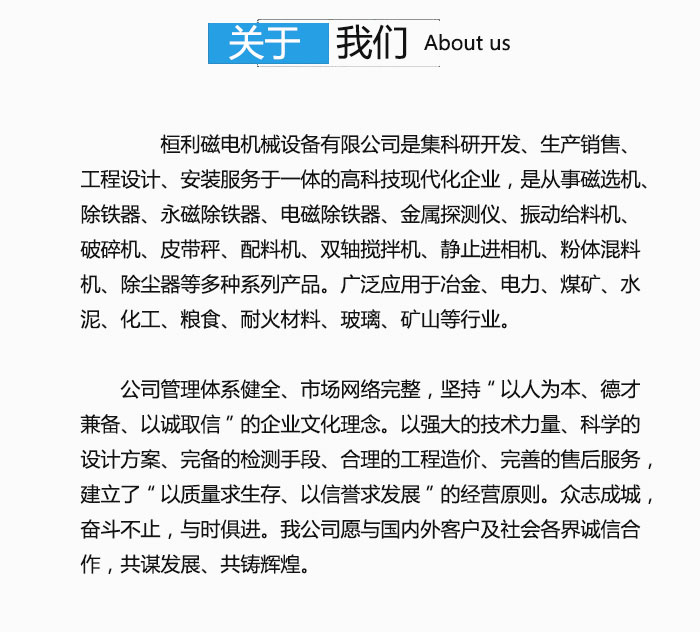 关于 我们 About us

桓利磁电机械设备有限公司是集科研开发、生产销售、工程设计、安装服务于一体的高科技现代化企业，是从事磁选机、除铁器、永磁除铁器、电磁除铁器、金属探测仪、振动给料机、破碎机、皮带秤、配料机、双轴搅拌机、静止进相机、粉体混料机、除尘器等多种系列产品。广泛应用于冶金、电力、煤矿、水泥、化工、粮食、耐火材料、玻璃、矿山等行业。

公司管理体系健全、市场网络完整，坚持“以人为本、德才兼备、以诚取信”的企业文化理念。以强大的技术力量、科学的设计方案、完备的检测手段、合理的工程造价、完善的售后服务，建立了“以质量求生存、以信誉求发展”的经营原则。众志成城，奋斗不止，与时俱进。我公司愿与国内外客户及社会各界诚信合作，共谋发展、共铸辉煌。